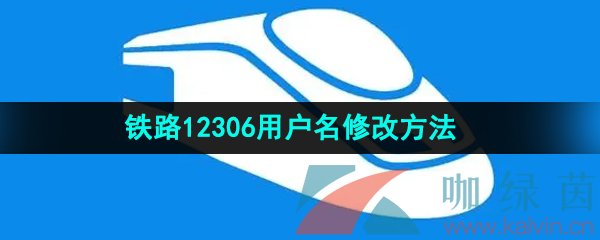 铁路12306用户名修改方法

咖绿茵
www.kalvin.cn